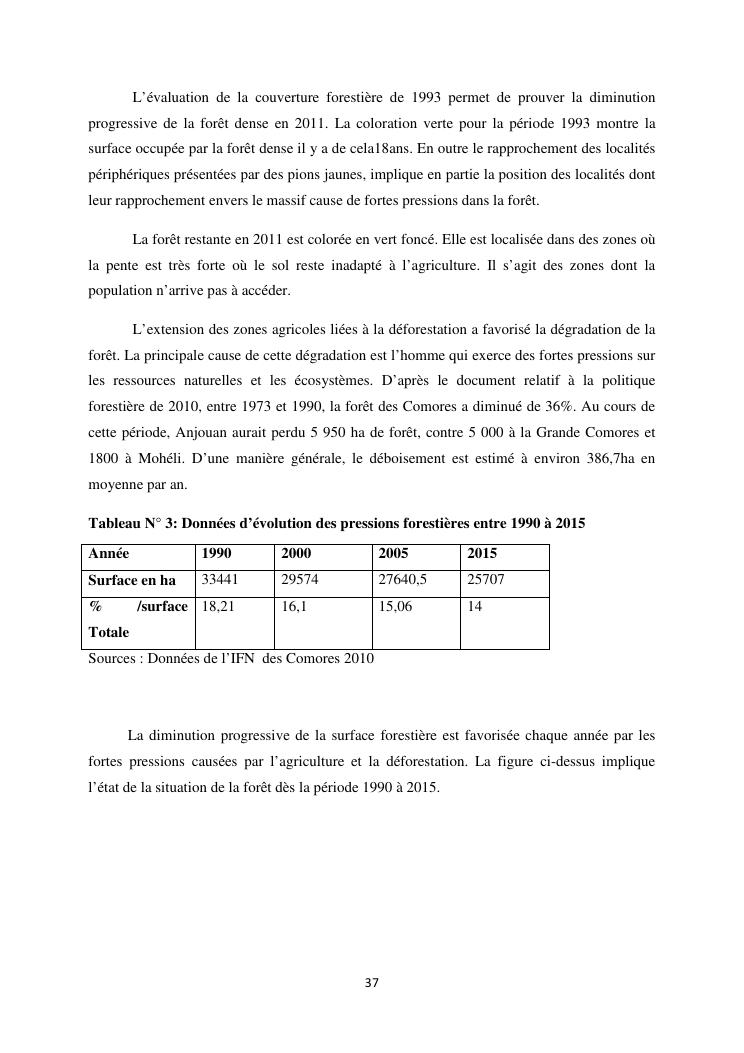 L'évaluation de la couverture forestière de 1993 permet de prouver la diminution progressive de la forêt dense en 2011. La coloration verte pour la période 1993 montre la surface occupée par la forêt dense il y a de cela18ans. En outre le rapprochement des localités périphériques présentées par des pions jaunes, implique en partie la position des localités dont leur rapprochement envers le massif cause de fortes pressions dans la forêt.

La forêt restante en 2011 est colorée en vert foncé. Elle est localisée dans des zones où la pente est très forte où le sol reste inadapté à l'agriculture. Il s'agit des zones dont la population n'arrive pas à accéder.

L'extension des zones agricoles liées à la déforestation a favorisé la dégradation de la forêt. La principale cause de cette dégradation est l'homme qui exerce des fortes pressions sur les ressources naturelles et les écosystèmes. D'après le document relatif à la politique forestière de 2010, entre 1973 et 1990, la forêt des Comores a diminué de 36%. Au cours de cette période, Anjouan aurait perdu 5 950 ha de forêt, contre 5 000 à la Grande Comores et 1800 à Mohéli. D'une manière générale, le déboisement est estimé à environ 386,7ha en moyenne par an.

Tableau N° 3: Données d'évolution des pressions forestières entre 1990 à 2015

| Année | 1990 | 2000 | 2005 | 2015 |
|---|---|---|---|---|
| Surface en ha | 33441 | 29574 | 27640,5 | 25707 |
| % /surface Totale | 18,21 | 16,1 | 15,06 | 14 |

Sources : Données de l'IFN des Comores 2010

La diminution progressive de la surface forestière est favorisée chaque année par les fortes pressions causées par l'agriculture et la déforestation. La figure ci-dessus implique l'état de la situation de la forêt dès la période 1990 à 2015.

37